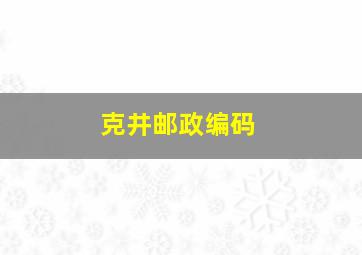 克井邮政编码